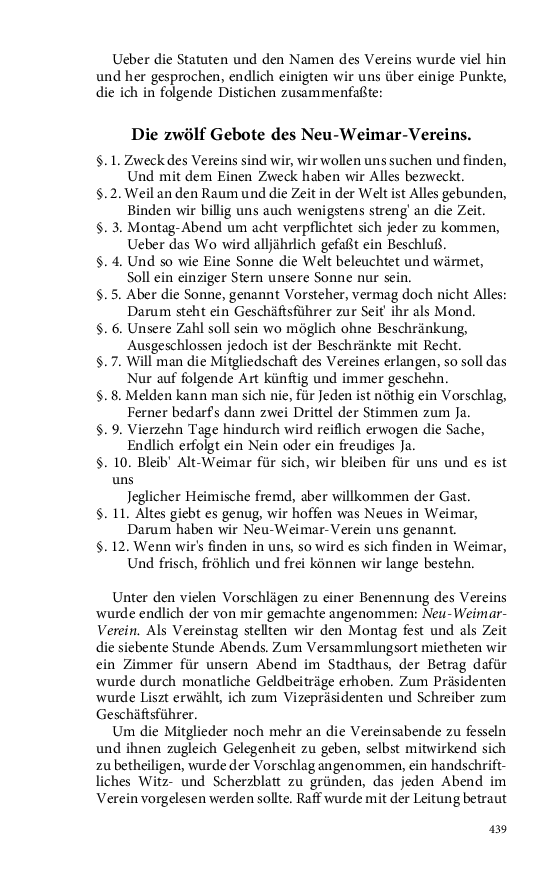 Ueber die Statuten und den Namen des Vereins wurde viel hin und her gesprochen, endlich einigten wir uns über einige Punkte, die ich in folgende Distichen zusammenfaßte:

Die zwölf Gebote des Neu-Weimar-Vereins.

§. 1. Zweck des Vereins sind wir, wir wollen uns suchen und finden,
Und mit dem Einen Zweck haben wir Alles bezweckt.
§. 2. Weil an den Raum und die Zeit in der Welt ist Alles gebunden,
Binden wir billig uns auch wenigstens streng' an die Zeit.
§. 3. Montag-Abend um acht verpflichtet sich jeder zu kommen,
Ueber das Wo wird alljährlich gefaßt ein Beschluß.
§. 4. Und so wie Eine Sonne die Welt beleuchtet und wärmet,
Soll ein einziger Stern unsere Sonne nur sein.
§. 5. Aber die Sonne, genannt Vorsteher, vermag doch nicht Alles:
Darum steht ein Geschäftsführer zur Seit' ihr als Mond.
§. 6. Unsere Zahl soll sein wo möglich ohne Beschränkung,
Ausgeschlossen jedoch ist der Beschränkte mit Recht.
§. 7. Will man die Mitgliedschaft des Vereines erlangen, so soll das
Nur auf folgende Art künftig und immer geschehn.
§. 8. Melden kann man sich nie, für Jeden ist nöthig ein Vorschlag,
Ferner bedarf's dann zwei Drittel der Stimmen zum Ja.
§. 9. Vierzehn Tage hindurch wird reiflich erwogen die Sache,
Endlich erfolgt ein Nein oder ein freudiges Ja.
§. 10. Bleib' Alt-Weimar für sich, wir bleiben für uns und es ist uns
Jeglicher Heimische fremd, aber willkommen der Gast.
§. 11. Altes giebt es genug, wir hoffen was Neues in Weimar,
Darum haben wir Neu-Weimar-Verein uns genannt.
§. 12. Wenn wir's finden in uns, so wird es sich finden in Weimar,
Und frisch, fröhlich und frei können wir lange bestehn.

Unter den vielen Vorschlägen zu einer Benennung des Vereins wurde endlich der von mir gemachte angenommen: Neu-Weimar-Verein. Als Vereinstag stellten wir den Montag fest und als Zeit die siebente Stunde Abends. Zum Versammlungsort mietheten wir ein Zimmer für unsern Abend im Stadthaus, der Betrag dafür wurde durch monatliche Geldbeiträge erhoben. Zum Präsidenten wurde Liszt erwählt, ich zum Vizepräsidenten und Schreiber zum Geschäftsführer.

Um die Mitglieder noch mehr an die Vereinsabende zu fesseln und ihnen zugleich Gelegenheit zu geben, selbst mitwirkend sich zu betheiligen, wurde der Vorschlag angenommen, ein handschriftliches Witz- und Scherzblatt zu gründen, das jeden Abend im Verein vorgelesen werden sollte. Raff wurde mit der Leitung betraut

439